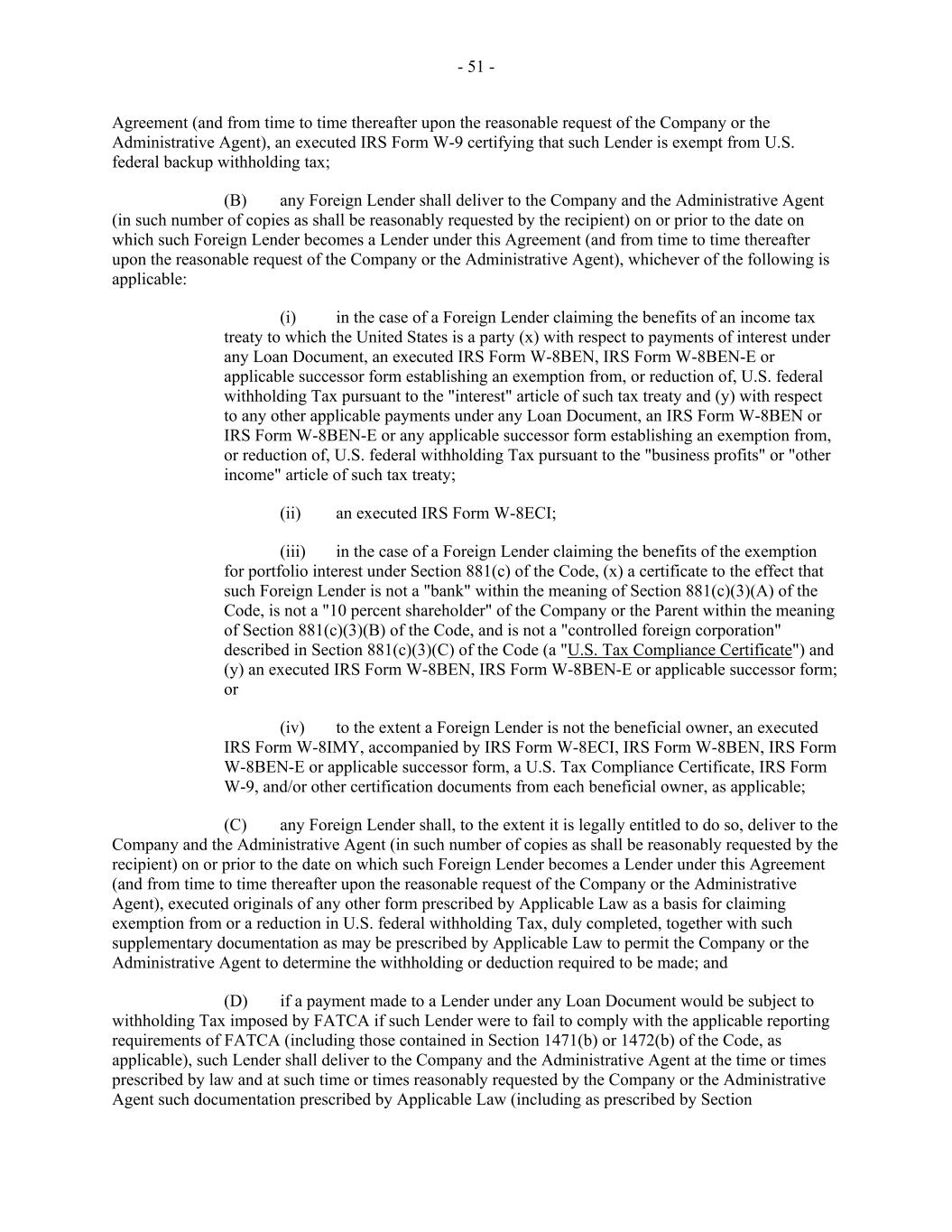 - 51 -

Agreement (and from time to time thereafter upon the reasonable request of the Company or the Administrative Agent), an executed IRS Form W-9 certifying that such Lender is exempt from U.S. federal backup withholding tax;

(B) any Foreign Lender shall deliver to the Company and the Administrative Agent (in such number of copies as shall be reasonably requested by the recipient) on or prior to the date on which such Foreign Lender becomes a Lender under this Agreement (and from time to time thereafter upon the reasonable request of the Company or the Administrative Agent), whichever of the following is applicable:

(i) in the case of a Foreign Lender claiming the benefits of an income tax treaty to which the United States is a party (x) with respect to payments of interest under any Loan Document, an executed IRS Form W-8BEN, IRS Form W-8BEN-E or applicable successor form establishing an exemption from, or reduction of, U.S. federal withholding Tax pursuant to the "interest" article of such tax treaty and (y) with respect to any other applicable payments under any Loan Document, an IRS Form W-8BEN or IRS Form W-8BEN-E or any applicable successor form establishing an exemption from, or reduction of, U.S. federal withholding Tax pursuant to the "business profits" or "other income" article of such tax treaty;

(ii) an executed IRS Form W-8ECI;

(iii) in the case of a Foreign Lender claiming the benefits of the exemption for portfolio interest under Section 881(c) of the Code, (x) a certificate to the effect that such Foreign Lender is not a "bank" within the meaning of Section 881(c)(3)(A) of the Code, is not a "10 percent shareholder" of the Company or the Parent within the meaning of Section 881(c)(3)(B) of the Code, and is not a "controlled foreign corporation" described in Section 881(c)(3)(C) of the Code (a "U.S. Tax Compliance Certificate") and (y) an executed IRS Form W-8BEN, IRS Form W-8BEN-E or applicable successor form; or

(iv) to the extent a Foreign Lender is not the beneficial owner, an executed IRS Form W-8IMY, accompanied by IRS Form W-8ECI, IRS Form W-8BEN, IRS Form W-8BEN-E or applicable successor form, a U.S. Tax Compliance Certificate, IRS Form W-9, and/or other certification documents from each beneficial owner, as applicable;

(C) any Foreign Lender shall, to the extent it is legally entitled to do so, deliver to the Company and the Administrative Agent (in such number of copies as shall be reasonably requested by the recipient) on or prior to the date on which such Foreign Lender becomes a Lender under this Agreement (and from time to time thereafter upon the reasonable request of the Company or the Administrative Agent), executed originals of any other form prescribed by Applicable Law as a basis for claiming exemption from or a reduction in U.S. federal withholding Tax, duly completed, together with such supplementary documentation as may be prescribed by Applicable Law to permit the Company or the Administrative Agent to determine the withholding or deduction required to be made; and

(D) if a payment made to a Lender under any Loan Document would be subject to withholding Tax imposed by FATCA if such Lender were to fail to comply with the applicable reporting requirements of FATCA (including those contained in Section 1471(b) or 1472(b) of the Code, as applicable), such Lender shall deliver to the Company and the Administrative Agent at the time or times prescribed by law and at such time or times reasonably requested by the Company or the Administrative Agent such documentation prescribed by Applicable Law (including as prescribed by Section